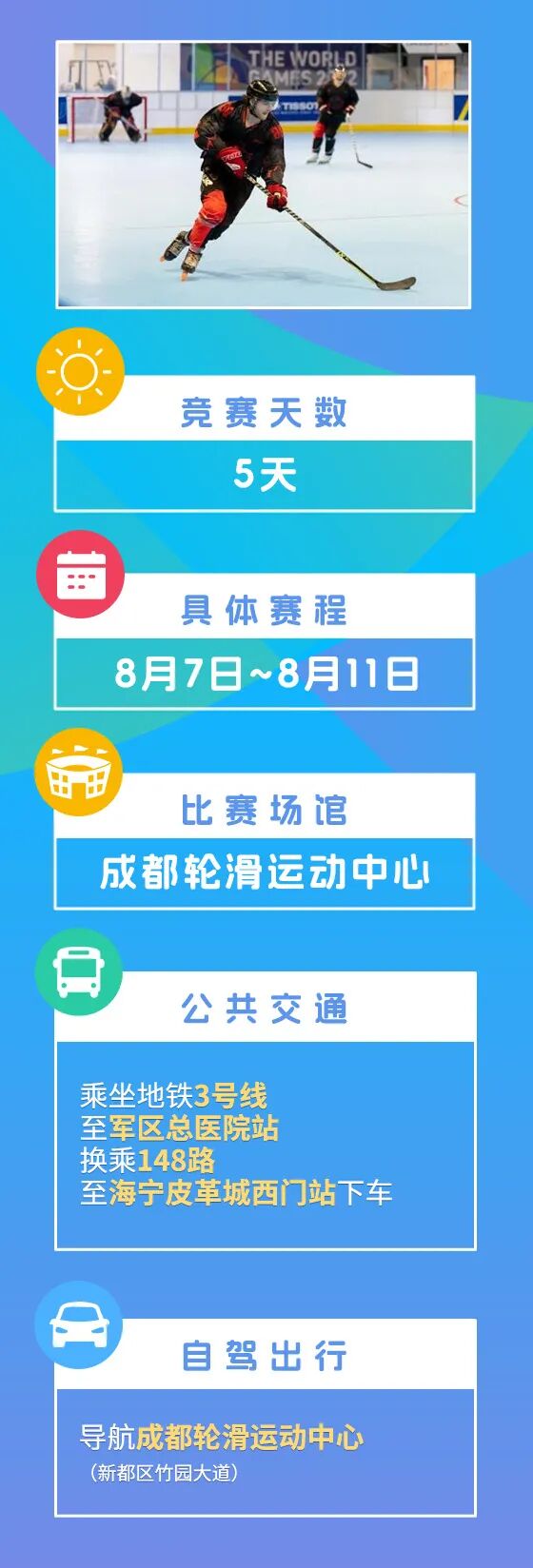 THE WORLD GAMES 2022

TISSOT

竞赛天数

5天

具体赛程

8月7日~8月11日

比赛场馆

成都轮滑运动中心

公共交通

乘坐地铁3号线
至军区总医院站
换乘148路
至海宁皮革城西门站下车

自驾出行

导航成都轮滑运动中心
（新都区竹园大道）